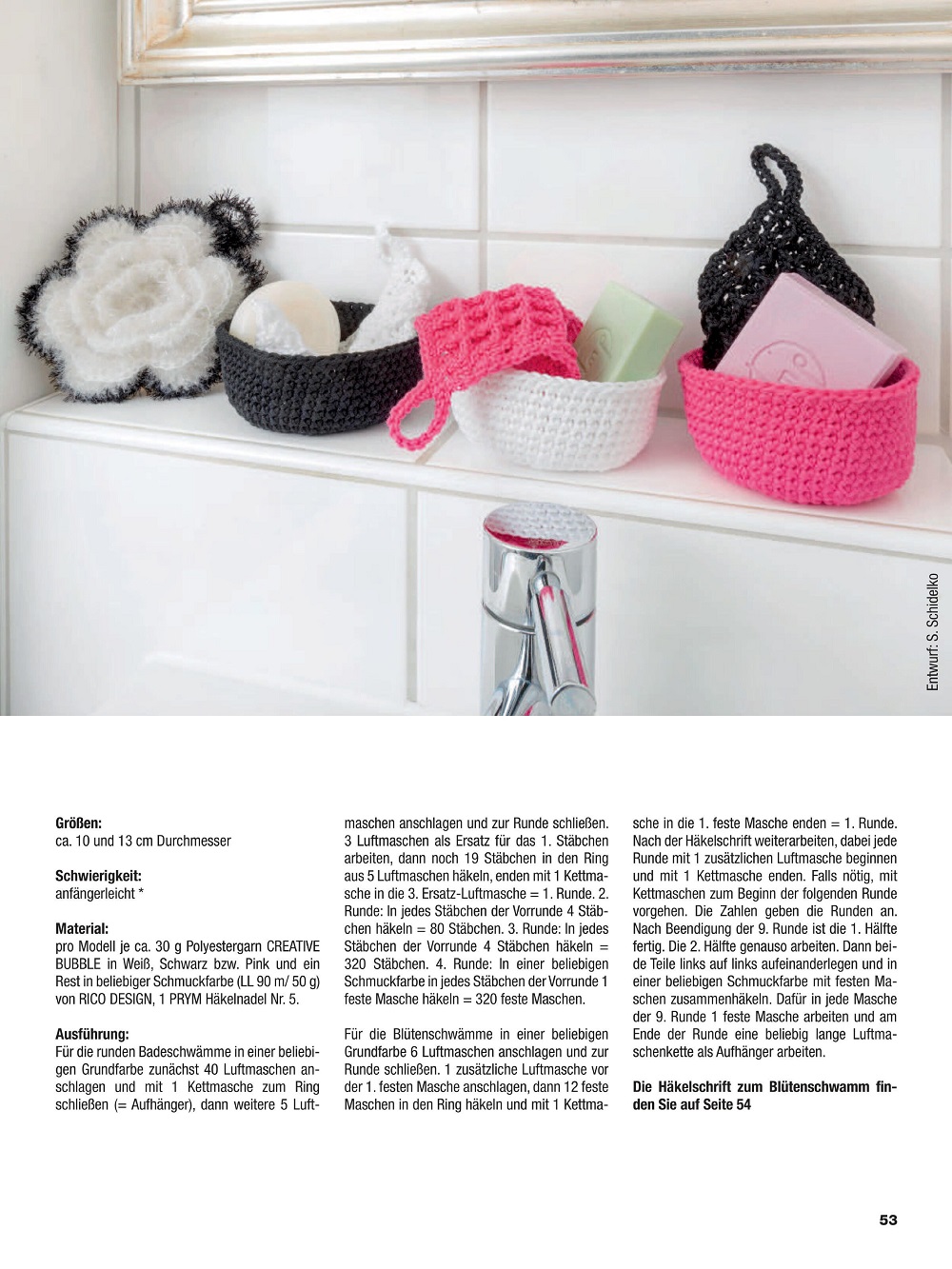 Entwurf: S. Schidelko

**Größen:**
ca. 10 und 13 cm Durchmesser

**Schwierigkeit:**
anfängerleicht *

**Material:**
pro Modell je ca. 30 g Polyestergarn CREATIVE BUBBLE in Weiß, Schwarz bzw. Pink und ein Rest in beliebiger Schmuckfarbe (LL 90 m/ 50 g) von RICO DESIGN, 1 PRYM Häkelnadel Nr. 5.

**Ausführung:**
Für die runden Badeschwämme in einer beliebigen Grundfarbe zunächst 40 Luftmaschen anschlagen und mit 1 Kettmasche zum Ring schließen (= Aufhänger), dann weitere 5 Luftmaschen anschlagen und zur Runde schließen. 3 Luftmaschen als Ersatz für das 1. Stäbchen arbeiten, dann noch 19 Stäbchen in den Ring aus 5 Luftmaschen häkeln, enden mit 1 Kettmasche in die 3. Ersatz-Luftmasche = 1. Runde. 2. Runde: In jedes Stäbchen der Vorrunde 4 Stäbchen häkeln = 80 Stäbchen. 3. Runde: In jedes Stäbchen der Vorrunde 4 Stäbchen häkeln = 320 Stäbchen. 4. Runde: In einer beliebigen Schmuckfarbe in jedes Stäbchen der Vorrunde 1 feste Masche häkeln = 320 feste Maschen.

Für die Blütenschwämme in einer beliebigen Grundfarbe 6 Luftmaschen anschlagen und zur Runde schließen. 1 zusätzliche Luftmasche vor der 1. festen Masche anschlagen, dann 12 feste Maschen in den Ring häkeln und mit 1 Kettmasche in die 1. feste Masche enden = 1. Runde. Nach der Häkelschrift weiterarbeiten, dabei jede Runde mit 1 zusätzlichen Luftmasche beginnen und mit 1 Kettmasche enden. Falls nötig, mit Kettmaschen zum Beginn der folgenden Runde vorgehen. Die Zahlen geben die Runden an. Nach Beendigung der 9. Runde ist die 1. Hälfte fertig. Die 2. Hälfte genauso arbeiten. Dann beide Teile links auf links aufeinanderlegen und in einer beliebigen Schmuckfarbe mit festen Maschen zusammenhäkeln. Dafür in jede Masche der 9. Runde 1 feste Masche arbeiten und am Ende der Runde eine beliebig lange Luftmaschenkette als Aufhänger arbeiten.

**Die Häkelschrift zum Blütenschwamm finden Sie auf Seite 54**

53